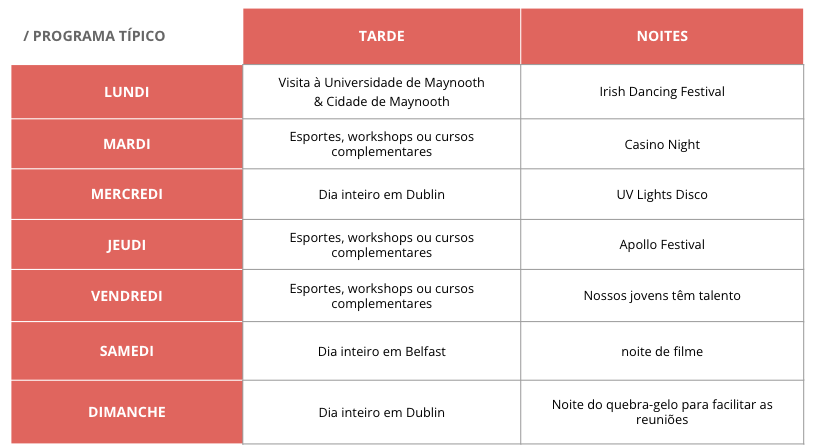 | / PROGRAMA TÍPICO | TARDE | NOITES |
|---|---|---|
| LUNDI | Visita à Universidade de Maynooth & Cidade de Maynooth | Irish Dancing Festival |
| MARDI | Esportes, workshops ou cursos complementares | Casino Night |
| MERCREDI | Dia inteiro em Dublin | UV Lights Disco |
| JEUDI | Esportes, workshops ou cursos complementares | Apollo Festival |
| VENDREDI | Esportes, workshops ou cursos complementares | Nossos jovens têm talento |
| SAMEDI | Dia inteiro em Belfast | noite de filme |
| DIMANCHE | Dia inteiro em Dublin | Noite do quebra-gelo para facilitar as reuniões |